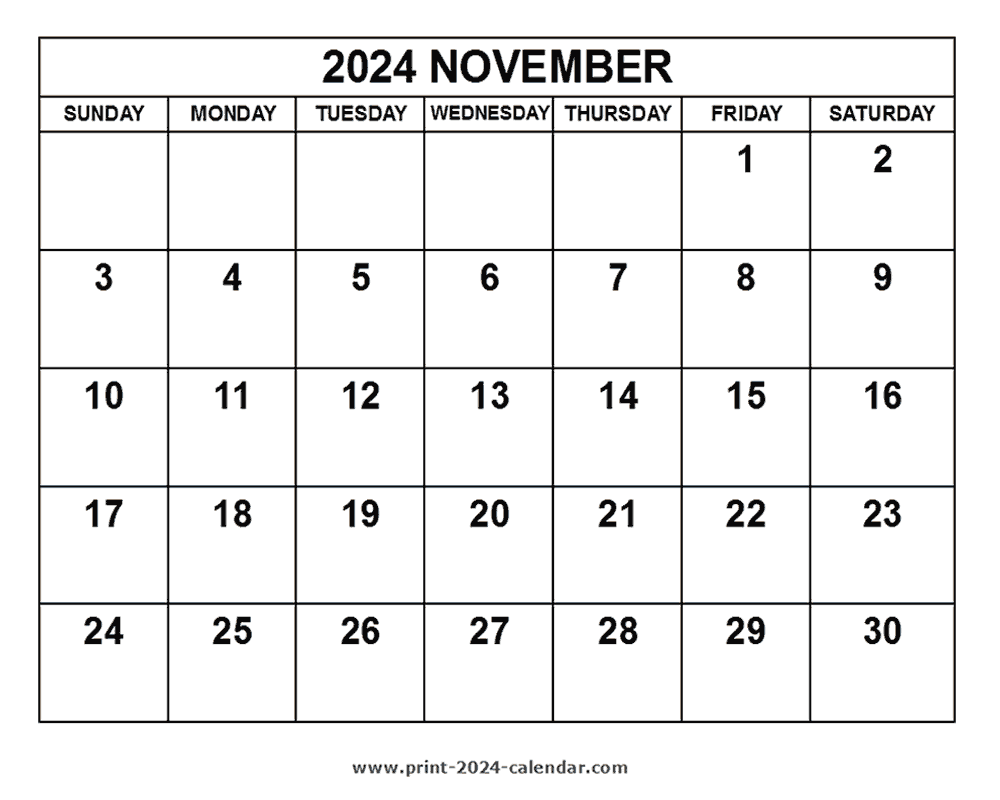 2024 NOVEMBER

| SUNDAY | MONDAY | TUESDAY | WEDNESDAY | THURSDAY | FRIDAY | SATURDAY |
|---|---|---|---|---|---|---|
| | | | | | 1 | 2 |
| 3 | 4 | 5 | 6 | 7 | 8 | 9 |
| 10 | 11 | 12 | 13 | 14 | 15 | 16 |
| 17 | 18 | 19 | 20 | 21 | 22 | 23 |
| 24 | 25 | 26 | 27 | 28 | 29 | 30 |

www.print-2024-calendar.com